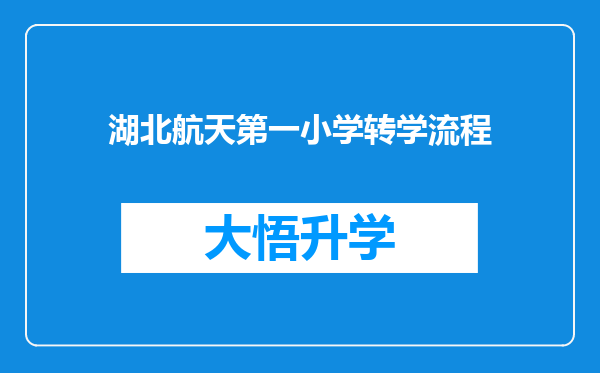 湖北航天第一小学转学流程

大悟升学